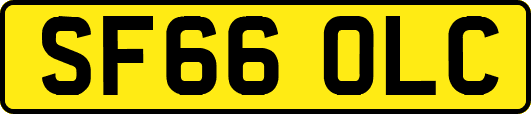 SF66 OLC